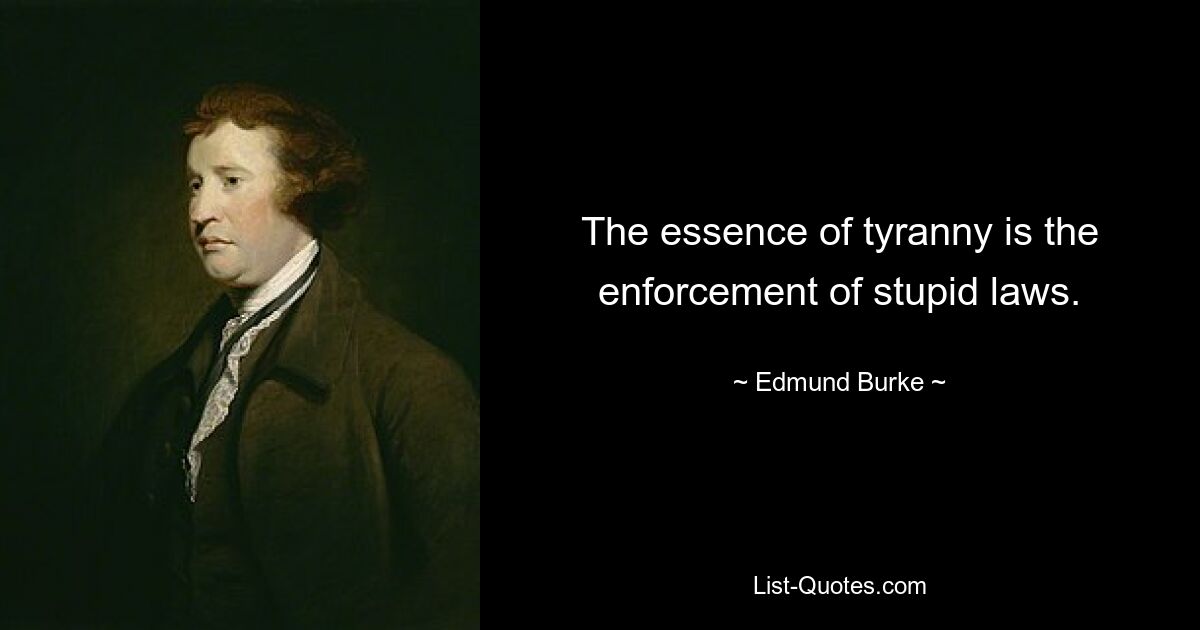 The essence of tyranny is the enforcement of stupid laws.

~ Edmund Burke ~

List-Quotes.com